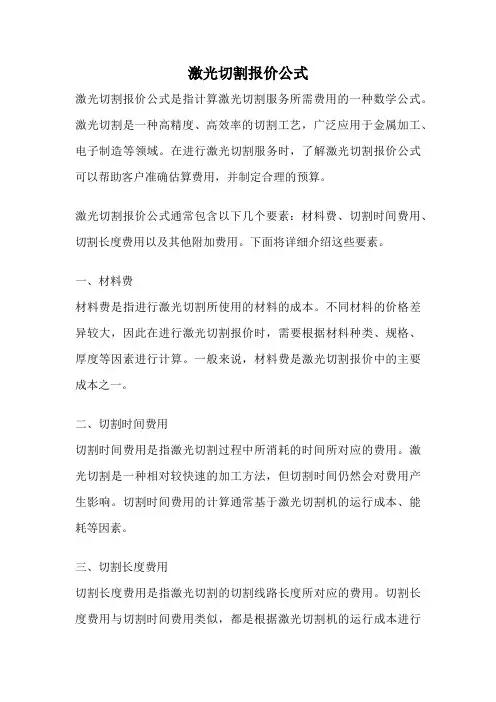 激光切割报价公式

激光切割报价公式是指计算激光切割服务所需费用的一种数学公式。激光切割是一种高精度、高效率的切割工艺，广泛应用于金属加工、电子制造等领域。在进行激光切割服务时，了解激光切割报价公式可以帮助客户准确估算费用，并制定合理的预算。

激光切割报价公式通常包含以下几个要素：材料费、切割时间费用、切割长度费用以及其他附加费用。下面将详细介绍这些要素。

一、材料费

材料费是指进行激光切割所使用的材料的成本。不同材料的价格差异较大，因此在进行激光切割报价时，需要根据材料种类、规格、厚度等因素进行计算。一般来说，材料费是激光切割报价中的主要成本之一。

二、切割时间费用

切割时间费用是指激光切割过程中所消耗的时间所对应的费用。激光切割是一种相对较快速的加工方法，但切割时间仍然会对费用产生影响。切割时间费用的计算通常基于激光切割机的运行成本、能耗等因素。

三、切割长度费用

切割长度费用是指激光切割的切割线路长度所对应的费用。切割长度费用与切割时间费用类似，都是根据激光切割机的运行成本进行